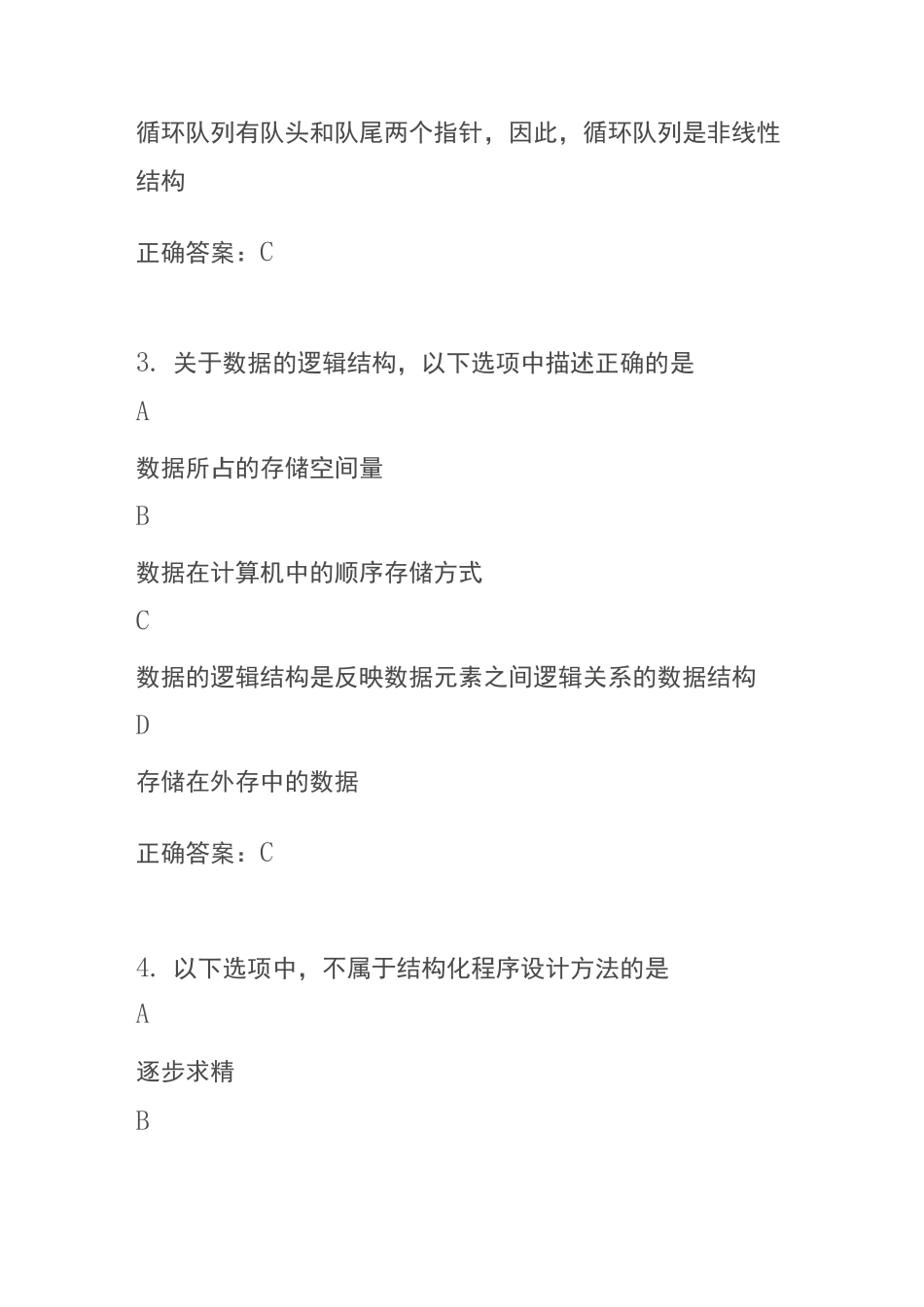 循环队列有队头和队尾两个指针，因此，循环队列是非线性结构

正确答案：C

3. 关于数据的逻辑结构，以下选项中描述正确的是

A

数据所占的存储空间量

B

数据在计算机中的顺序存储方式

C

数据的逻辑结构是反映数据元素之间逻辑关系的数据结构

D

存储在外存中的数据

正确答案：C

4. 以下选项中，不属于结构化程序设计方法的是

A

逐步求精

B